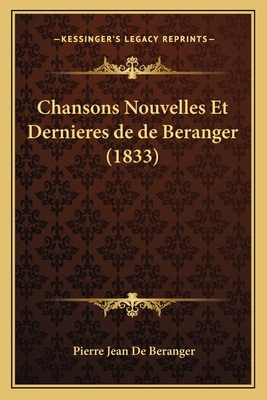 —KESSINGER'S LEGACY REPRINTS—

Chansons Nouvelles Et Dernieres de de Beranger (1833)

Pierre Jean De Beranger